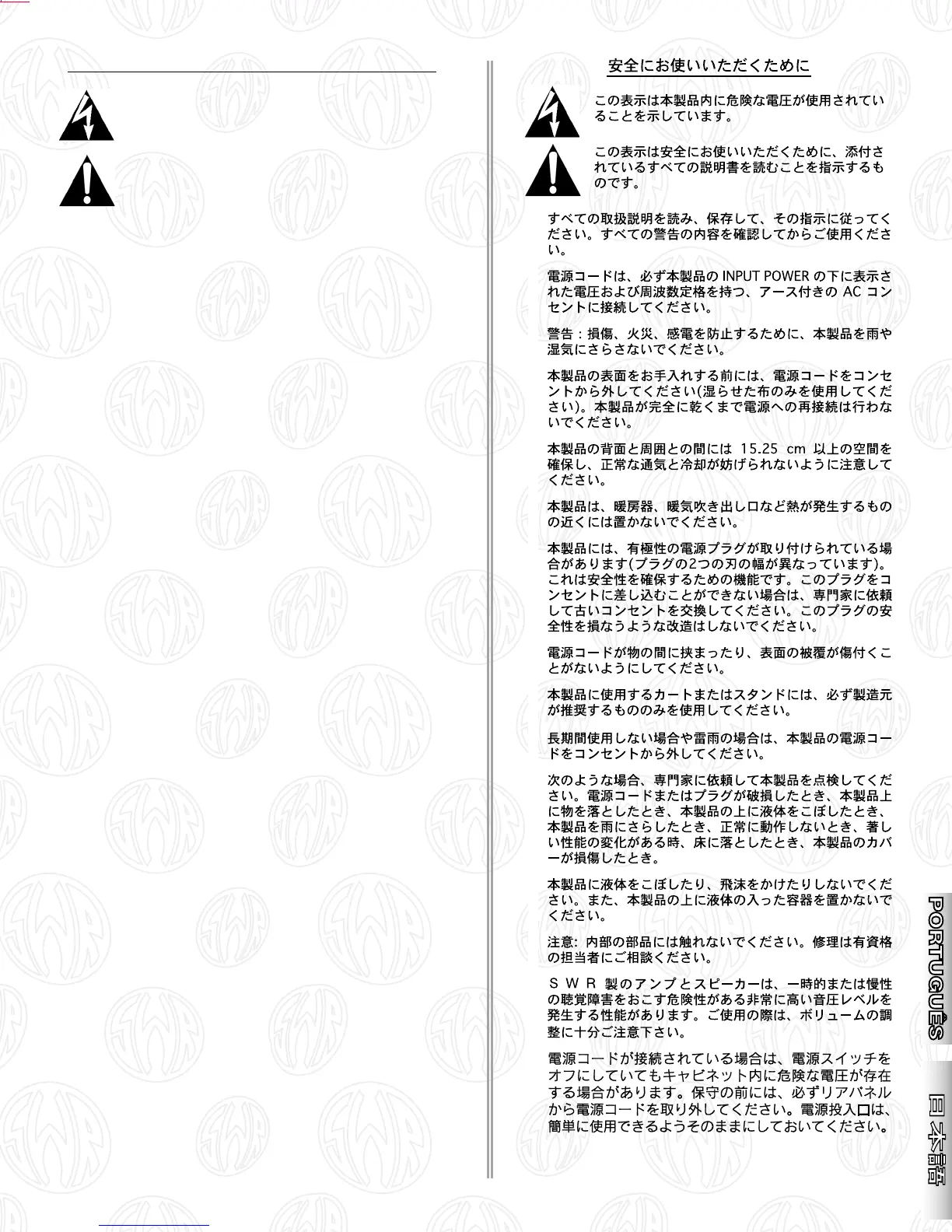 安全にお使いいただくために

この表示は本製品内に危険な電圧が使用されていることを示しています。

この表示は安全にお使いいただくために、添付されているすべての説明書を読むことを指示するものです。

すべての取扱説明を読み、保存して、その指示に従ってください。すべての警告の内容を確認してからご使用ください。

電源コードは、必ず本製品の INPUT POWER の下に表示された電圧および周波数定格を持つ、アース付きの AC コンセントに接続してください。

警告：損傷、火災、感電を防止するために、本製品を雨や湿気にさらさないでください。

本製品の表面をお手入れする前には、電源コードをコンセントから外してください(湿らせた布のみを使用してください)。本製品が完全に乾くまで電源への再接続は行わないでください。

本製品の背面と周囲との間には 15.25 cm 以上の空間を確保し、正常な通気と冷却が妨げられないように注意してください。

本製品は、暖房器、暖気吹き出し口など熱が発生するものの近くには置かないでください。

本製品には、有極性の電源プラグが取り付けられている場合があります(プラグの2つの刃の幅が異なっています)。これは安全性を確保するための機能です。このプラグをコンセントに差し込むことができない場合は、専門家に依頼して古いコンセントを交換してください。このプラグの安全性を損なうような改造はしないでください。

電源コードが物の間に挟まったり、表面の被覆が傷付くことがないようにしてください。

本製品に使用するカートまたはスタンドには、必ず製造元が推奨するもののみを使用してください。

長期間使用しない場合や雷雨の場合は、本製品の電源コードをコンセントから外してください。

次のような場合、専門家に依頼して本製品を点検してください。電源コードまたはプラグが破損したとき、本製品上に物を落としたとき、本製品の上に液体をこぼしたとき、本製品を雨にさらしたとき、正常に動作しないとき、著しい性能の変化がある時、床に落としたとき、本製品のカバーが損傷したとき。

本製品に液体をこぼしたり、飛沫をかけたりしないでください。また、本製品の上に液体の入った容器を置かないでください。

注意: 内部の部品には触れないでください。修理は有資格の担当者にご相談ください。

ＳＷＲ 製のアンプとスピーカーは、一時的または慢性の聴覚障害をおこす危険性がある非常に高い音圧レベルを発生する性能があります。ご使用の際は、ボリュームの調整に十分ご注意下さい。

電源コードが接続されている場合は、電源スイッチをオフにしていてもキャビネット内に危険な電圧が存在する場合があります。保守の前には、必ずリアパネルから電源コードを取り外してください。電源投入口は、簡単に使用できるようそのままにしておいてください。

PORTUGUÊS

日本語